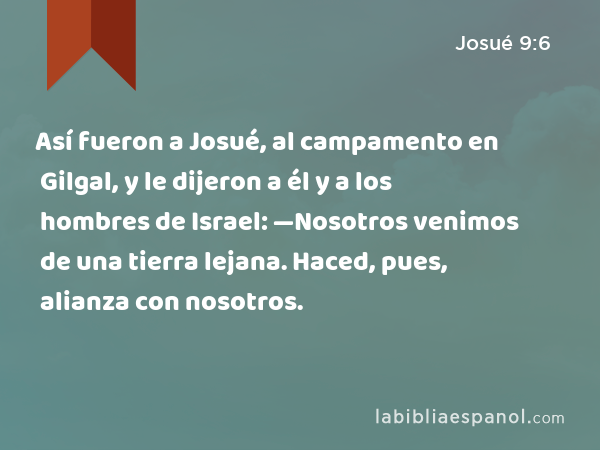 Josué 9:6

Así fueron a Josué, al campamento en Gilgal, y le dijeron a él y a los hombres de Israel: —Nosotros venimos de una tierra lejana. Haced, pues, alianza con nosotros.

labibliaespanol.com